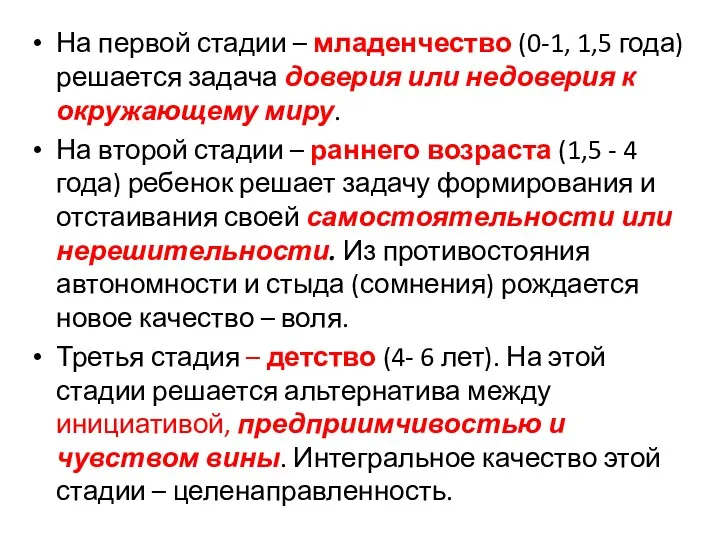 • На первой стадии – младенчество (0-1, 1,5 года) решается задача доверия или недоверия к окружающему миру.

• На второй стадии – раннего возраста (1,5 - 4 года) ребенок решает задачу формирования и отстаивания своей самостоятельности или нерешительности. Из противостояния автономности и стыда (сомнения) рождается новое качество – воля.

• Третья стадия – детство (4- 6 лет). На этой стадии решается альтернатива между инициативой, предприимчивостью и чувством вины. Интегральное качество этой стадии – целенаправленность.